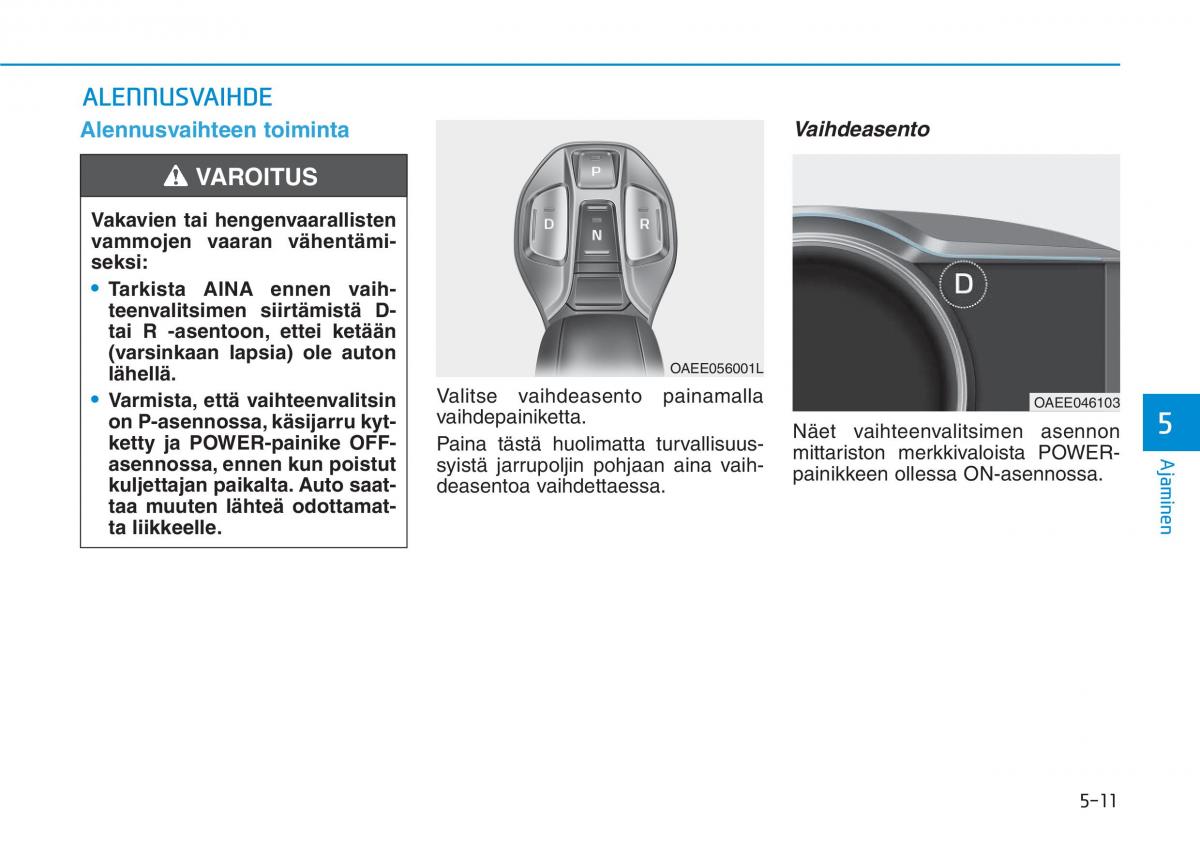 ALENNUSVAIHDE

Alennusvaihteen toiminta

VAROITUS

Vakavien tai hengenvaarallisten vammojen vaaran vähentämiseksi:

• Tarkista AINA ennen vaihteenvalitsimen siirtämistä D- tai R -asentoon, ettei ketään (varsinkaan lapsia) ole auton lähellä.

• Varmista, että vaihteenvalitsin on P-asennossa, käsijarru kytketty ja POWER-painike OFF-asennossa, ennen kun poistut kuljettajan paikalta. Auto saattaa muuten lähteä odottamatta liikkeelle.

P
D
N
R

OAEE056001L

Valitse vaihdeasento painamalla vaihdepainiketta.

Paina tästä huolimatta turvallisuussyistä jarrupoljin pohjaan aina vaihdeasentoa vaihdettaessa.

Vaihdeasento

D

OAEE046103

Näet vaihteenvalitsimen asennon mittariston merkkivaloista POWER-painikkeen ollessa ON-asennossa.

5

Ajaminen

5-11